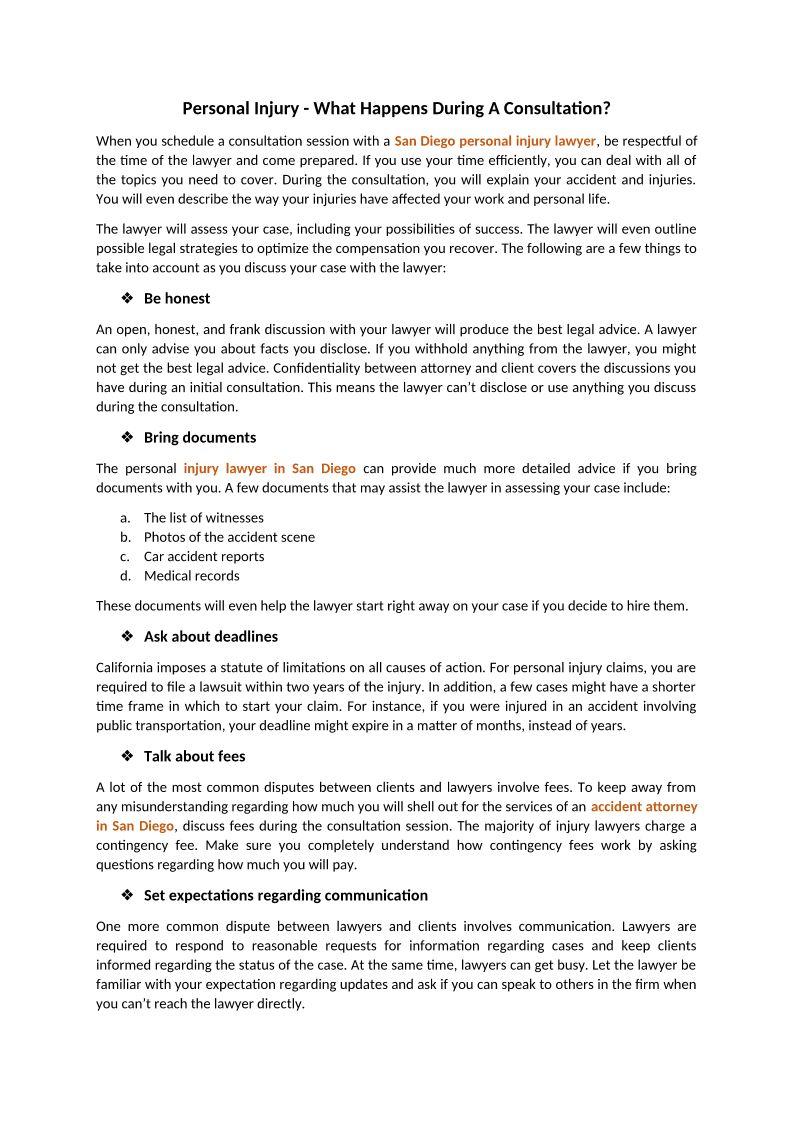 Personal Injury - What Happens During A Consultation?

When you schedule a consultation session with a San Diego personal injury lawyer, be respectful of the time of the lawyer and come prepared. If you use your time efficiently, you can deal with all of the topics you need to cover. During the consultation, you will explain your accident and injuries. You will even describe the way your injuries have affected your work and personal life.

The lawyer will assess your case, including your possibilities of success. The lawyer will even outline possible legal strategies to optimize the compensation you recover. The following are a few things to take into account as you discuss your case with the lawyer:

❖ Be honest

An open, honest, and frank discussion with your lawyer will produce the best legal advice. A lawyer can only advise you about facts you disclose. If you withhold anything from the lawyer, you might not get the best legal advice. Confidentiality between attorney and client covers the discussions you have during an initial consultation. This means the lawyer can't disclose or use anything you discuss during the consultation.

❖ Bring documents

The personal injury lawyer in San Diego can provide much more detailed advice if you bring documents with you. A few documents that may assist the lawyer in assessing your case include:

a. The list of witnesses
b. Photos of the accident scene
c. Car accident reports
d. Medical records

These documents will even help the lawyer start right away on your case if you decide to hire them.

❖ Ask about deadlines

California imposes a statute of limitations on all causes of action. For personal injury claims, you are required to file a lawsuit within two years of the injury. In addition, a few cases might have a shorter time frame in which to start your claim. For instance, if you were injured in an accident involving public transportation, your deadline might expire in a matter of months, instead of years.

❖ Talk about fees

A lot of the most common disputes between clients and lawyers involve fees. To keep away from any misunderstanding regarding how much you will shell out for the services of an accident attorney in San Diego, discuss fees during the consultation session. The majority of injury lawyers charge a contingency fee. Make sure you completely understand how contingency fees work by asking questions regarding how much you will pay.

❖ Set expectations regarding communication

One more common dispute between lawyers and clients involves communication. Lawyers are required to respond to reasonable requests for information regarding cases and keep clients informed regarding the status of the case. At the same time, lawyers can get busy. Let the lawyer be familiar with your expectation regarding updates and ask if you can speak to others in the firm when you can't reach the lawyer directly.